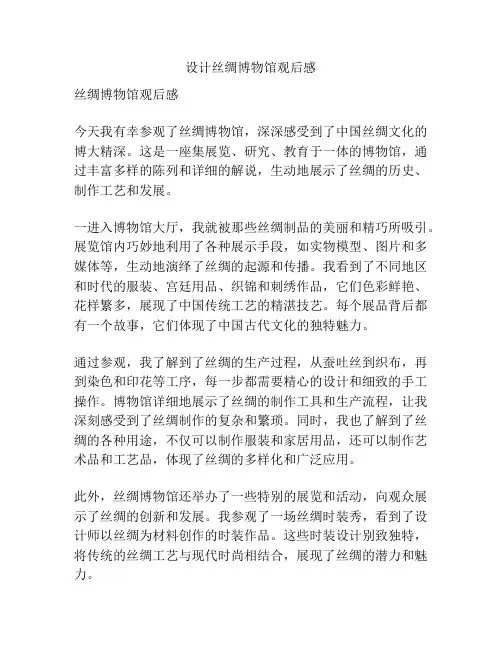 设计丝绸博物馆观后感

丝绸博物馆观后感

今天我有幸参观了丝绸博物馆，深深感受到了中国丝绸文化的博大精深。这是一座集展览、研究、教育于一体的博物馆，通过丰富多样的陈列和详细的解说，生动地展示了丝绸的历史、制作工艺和发展。

一进入博物馆大厅，我就被那些丝绸制品的美丽和精巧所吸引。展览馆内巧妙地利用了各种展示手段，如实物模型、图片和多媒体等，生动地演绎了丝绸的起源和传播。我看到了不同地区和时代的服装、宫廷用品、织锦和刺绣作品，它们色彩鲜艳、花样繁多，展现了中国传统工艺的精湛技艺。每个展品背后都有一个故事，它们体现了中国古代文化的独特魅力。

通过参观，我了解到了丝绸的生产过程，从蚕吐丝到织布，再到染色和印花等工序，每一步都需要精心的设计和细致的手工操作。博物馆详细地展示了丝绸的制作工具和生产流程，让我深刻感受到了丝绸制作的复杂和繁琐。同时，我也了解到了丝绸的各种用途，不仅可以制作服装和家居用品，还可以制作艺术品和工艺品，体现了丝绸的多样化和广泛应用。

此外，丝绸博物馆还举办了一些特别的展览和活动，向观众展示了丝绸的创新和发展。我参观了一场丝绸时装秀，看到了设计师以丝绸为材料创作的时装作品。这些时装设计别致独特，将传统的丝绸工艺与现代时尚相结合，展现了丝绸的潜力和魅力。